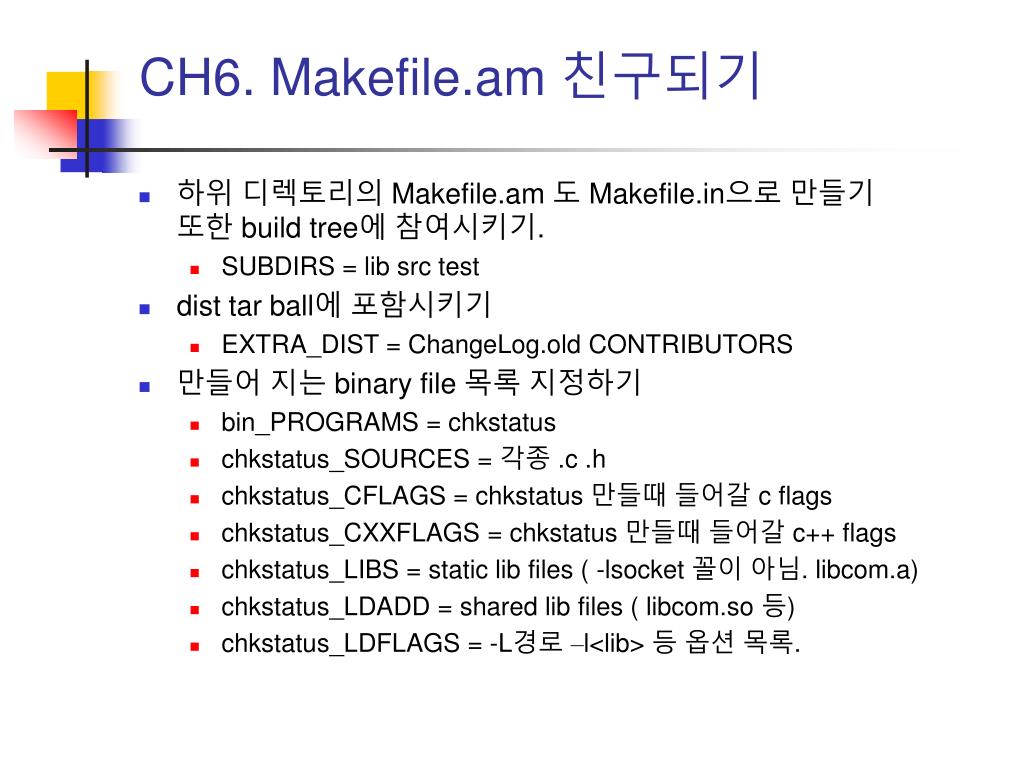 CH6. Makefile.am 친구되기

하위 디렉토리의 Makefile.am 도 Makefile.in으로 만들기 또한 build tree에 참여시키기.

SUBDIRS = lib src test

dist tar ball에 포함시키기

EXTRA_DIST = ChangeLog.old CONTRIBUTORS

만들어 지는 binary file 목록 지정하기

bin_PROGRAMS = chkstatus

chkstatus_SOURCES = 각종 .c .h

chkstatus_CFLAGS = chkstatus 만들때 들어갈 c flags

chkstatus_CXXFLAGS = chkstatus 만들때 들어갈 c++ flags

chkstatus_LIBS = static lib files ( -lsocket 꼴이 아님. libcom.a)

chkstatus_LDADD = shared lib files ( libcom.so 등)

chkstatus_LDFLAGS = -L경로 –l<lib> 등 옵션 목록.